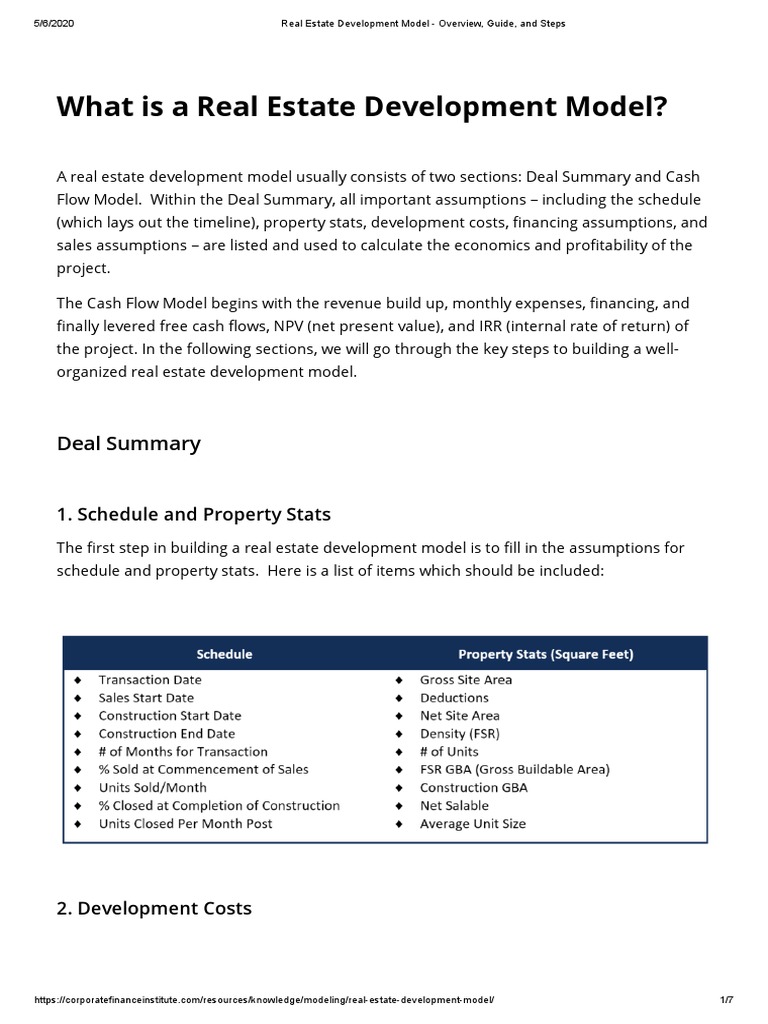 5/6/2020 Real Estate Development Model - Overview, Guide, and Steps

What is a Real Estate Development Model?

A real estate development model usually consists of two sections: Deal Summary and Cash Flow Model. Within the Deal Summary, all important assumptions – including the schedule (which lays out the timeline), property stats, development costs, financing assumptions, and sales assumptions – are listed and used to calculate the economics and profitability of the project.

The Cash Flow Model begins with the revenue build up, monthly expenses, financing, and finally levered free cash flows, NPV (net present value), and IRR (internal rate of return) of the project. In the following sections, we will go through the key steps to building a well-organized real estate development model.

Deal Summary

1. Schedule and Property Stats

The first step in building a real estate development model is to fill in the assumptions for schedule and property stats. Here is a list of items which should be included:

| Schedule | Property Stats (Square Feet) |
|---|---|
| ◆ Transaction Date | ◆ Gross Site Area |
| ◆ Sales Start Date | ◆ Deductions |
| ◆ Construction Start Date | ◆ Net Site Area |
| ◆ Construction End Date | ◆ Density (FSR) |
| ◆ # of Months for Transaction | ◆ # of Units |
| ◆ % Sold at Commencement of Sales | ◆ FSR GBA (Gross Buildable Area) |
| ◆ Units Sold/Month | ◆ Construction GBA |
| ◆ % Closed at Completion of Construction | ◆ Net Salable |
| ◆ Units Closed Per Month Post | ◆ Average Unit Size |

2. Development Costs

https://corporatefinanceinstitute.com/resources/knowledge/modeling/real-estate-development-model/ 1/7